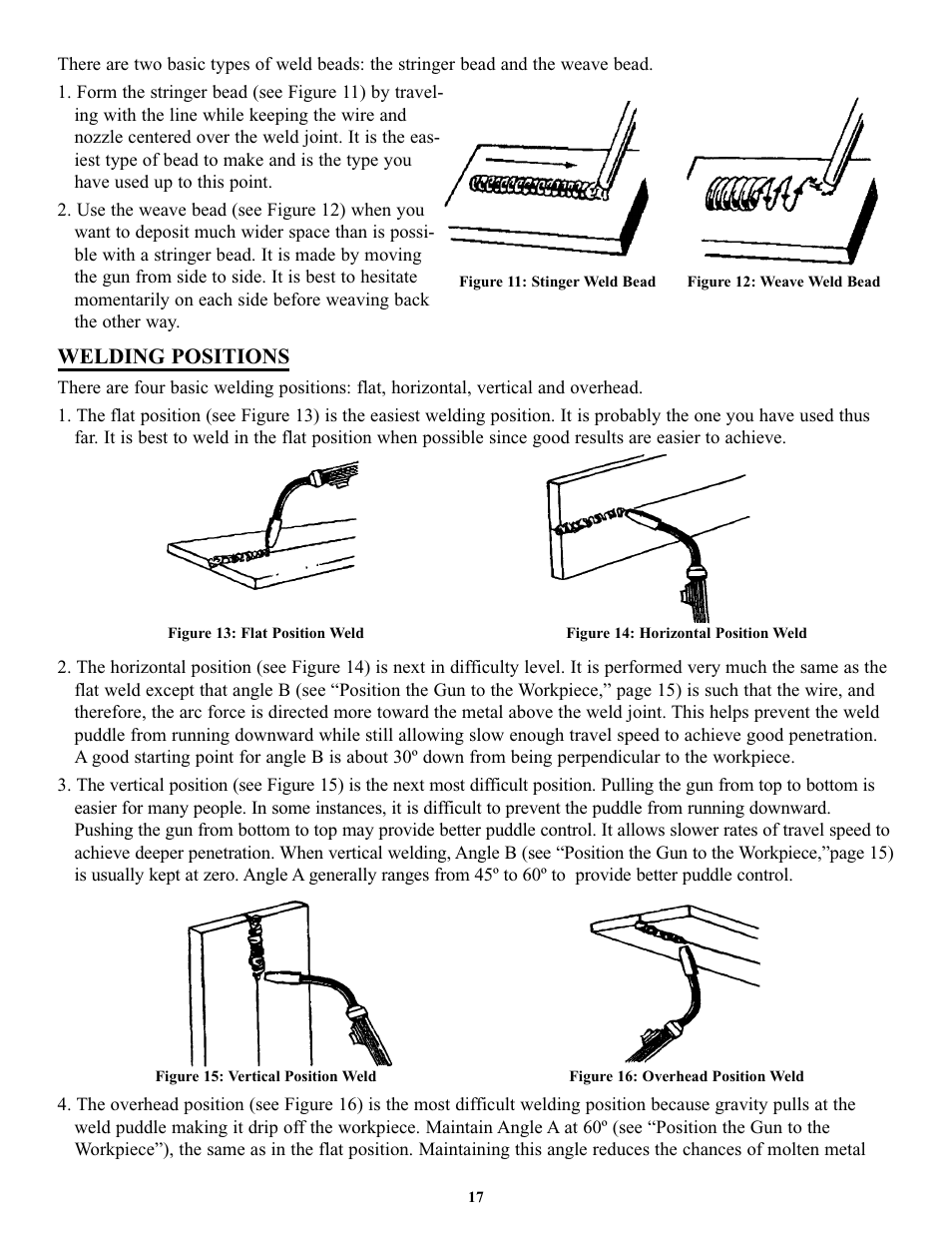 There are two basic types of weld beads: the stringer bead and the weave bead.

1. Form the stringer bead (see Figure 11) by traveling with the line while keeping the wire and nozzle centered over the weld joint. It is the easiest type of bead to make and is the type you have used up to this point.

2. Use the weave bead (see Figure 12) when you want to deposit much wider space than is possible with a stringer bead. It is made by moving the gun from side to side. It is best to hesitate momentarily on each side before weaving back the other way.

Figure 11: Stinger Weld Bead

Figure 12: Weave Weld Bead

WELDING POSITIONS

There are four basic welding positions: flat, horizontal, vertical and overhead.

1. The flat position (see Figure 13) is the easiest welding position. It is probably the one you have used thus far. It is best to weld in the flat position when possible since good results are easier to achieve.

Figure 13: Flat Position Weld

Figure 14: Horizontal Position Weld

2. The horizontal position (see Figure 14) is next in difficulty level. It is performed very much the same as the flat weld except that angle B (see “Position the Gun to the Workpiece,” page 15) is such that the wire, and therefore, the arc force is directed more toward the metal above the weld joint. This helps prevent the weld puddle from running downward while still allowing slow enough travel speed to achieve good penetration. A good starting point for angle B is about 30º down from being perpendicular to the workpiece.

3. The vertical position (see Figure 15) is the next most difficult position. Pulling the gun from top to bottom is easier for many people. In some instances, it is difficult to prevent the puddle from running downward. Pushing the gun from bottom to top may provide better puddle control. It allows slower rates of travel speed to achieve deeper penetration. When vertical welding, Angle B (see “Position the Gun to the Workpiece,”page 15) is usually kept at zero. Angle A generally ranges from 45º to 60º to provide better puddle control.

Figure 15: Vertical Position Weld

Figure 16: Overhead Position Weld

4. The overhead position (see Figure 16) is the most difficult welding position because gravity pulls at the weld puddle making it drip off the workpiece. Maintain Angle A at 60º (see “Position the Gun to the Workpiece”), the same as in the flat position. Maintaining this angle reduces the chances of molten metal

17